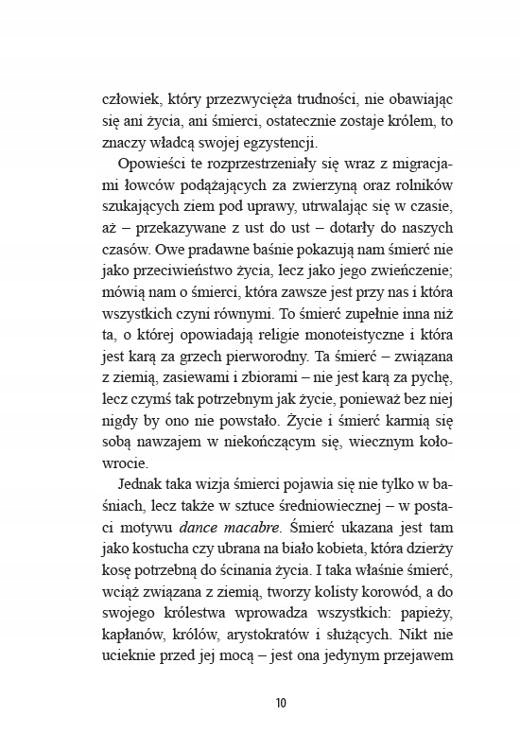 człowiek, który przezwycięża trudności, nie obawiając się ani życia, ani śmierci, ostatecznie zostaje królem, to znaczy władcą swojej egzystencji.

Opowieści te rozprzestrzeniały się wraz z migracjami łowców podążających za zwierzyną oraz rolników szukających ziem pod uprawy, utrwalając się w czasie, aż – przekazywane z ust do ust – dotarły do naszych czasów. Owe pradawne baśnie pokazują nam śmierć nie jako przeciwieństwo życia, lecz jako jego zwieńczenie; mówią nam o śmierci, która zawsze jest przy nas i która wszystkich czyni równymi. To śmierć zupełnie inna niż ta, o której opowiadają religie monoteistyczne i która jest karą za grzech pierworodny. Ta śmierć – związana z ziemią, zasiewami i zbiorami – nie jest karą za pychę, lecz czymś tak potrzebnym jak życie, ponieważ bez niej nigdy by ono nie powstało. Życie i śmierć karmią się sobą nawzajem w niekończącym się, wiecznym kołowrocie.

Jednak taka wizja śmierci pojawia się nie tylko w baśniach, lecz także w sztuce średniowiecznej – w postaci motywu dance macabre. Śmierć ukazana jest tam jako kostucha czy ubrana na biało kobieta, która dzierży kosę potrzebną do ścinania życia. I taka właśnie śmierć, wciąż związana z ziemią, tworzy kolisty korowód, a do swojego królestwa wprowadza wszystkich: papieży, kapłanów, królów, arystokratów i służących. Nikt nie ucieknie przed jej mocą – jest ona jedynym przejawem

10